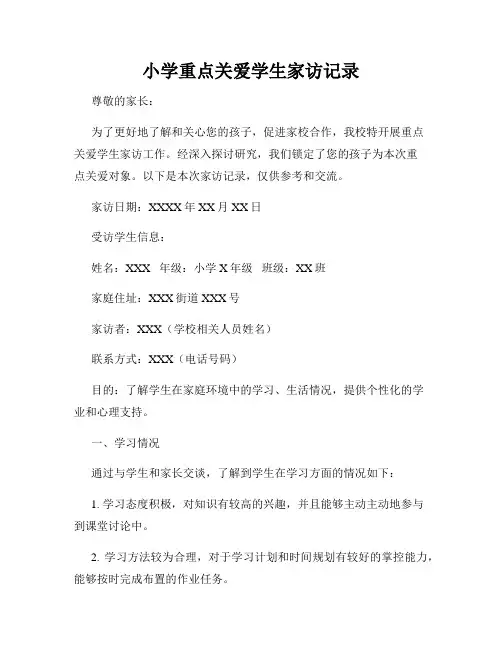 小学重点关爱学生家访记录

尊敬的家长：

为了更好地了解和关心您的孩子，促进家校合作，我校特开展重点关爱学生家访工作。经深入探讨研究，我们锁定了您的孩子为本次重点关爱对象。以下是本次家访记录，仅供参考和交流。

家访日期：XXXX 年 XX 月 XX 日

受访学生信息：

姓名：XXX 年级：小学 X 年级 班级：XX 班

家庭住址：XXX 街道 XXX 号

家访者：XXX（学校相关人员姓名）

联系方式：XXX（电话号码）

目的：了解学生在家庭环境中的学习、生活情况，提供个性化的学业和心理支持。

一、学习情况

通过与学生和家长交谈，了解到学生在学习方面的情况如下：

1. 学习态度积极，对知识有较高的兴趣，并且能够主动主动地参与到课堂讨论中。

2. 学习方法较为合理，对于学习计划和时间规划有较好的掌控能力，能够按时完成布置的作业任务。